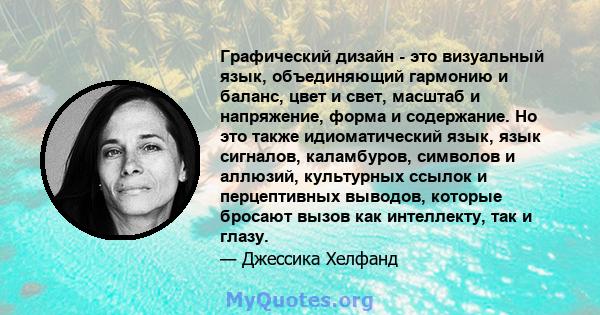 Графический дизайн - это визуальный язык, объединяющий гармонию и баланс, цвет и свет, масштаб и напряжение, форма и содержание. Но это также идиоматический язык, язык сигналов, каламбуров, символов и аллюзий, культурных ссылок и перцептивных выводов, которые бросают вызов как интеллекту, так и глазу.
— Джессика Хелфанд

MyQuotes.org